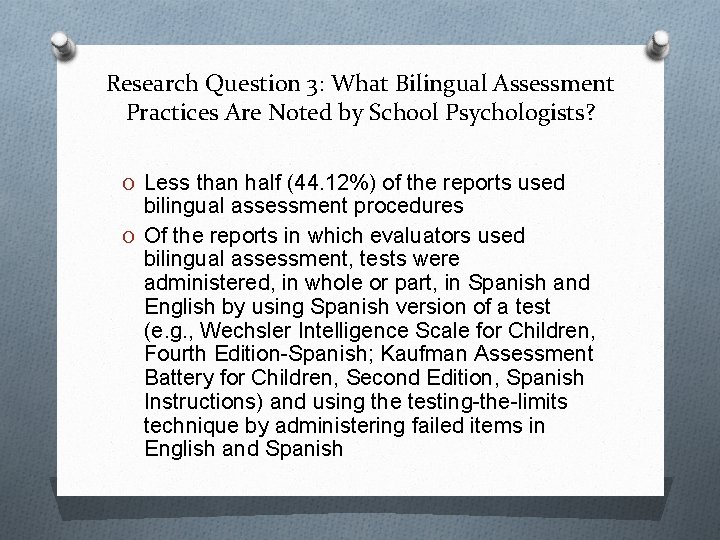 Research Question 3: What Bilingual Assessment Practices Are Noted by School Psychologists?

O Less than half (44.12%) of the reports used bilingual assessment procedures

O Of the reports in which evaluators used bilingual assessment, tests were administered, in whole or part, in Spanish and English by using Spanish version of a test (e.g., Wechsler Intelligence Scale for Children, Fourth Edition-Spanish; Kaufman Assessment Battery for Children, Second Edition, Spanish Instructions) and using the testing-the-limits technique by administering failed items in English and Spanish